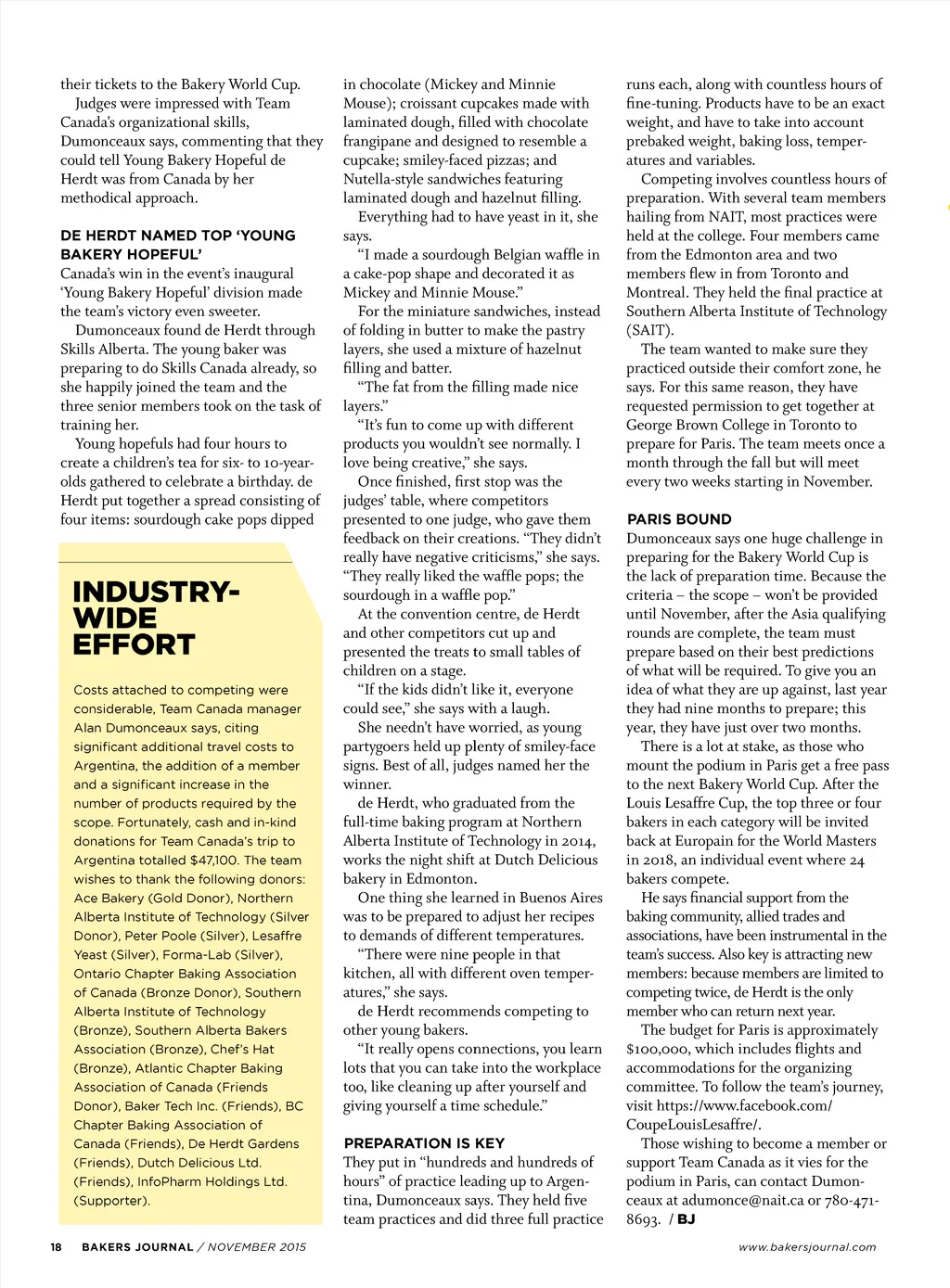 their tickets to the Bakery World Cup.

Judges were impressed with Team Canada's organizational skills, Dumonceaux says, commenting that they could tell Young Bakery Hopeful de Herdt was from Canada by her methodical approach.

DE HERDT NAMED TOP 'YOUNG BAKERY HOPEFUL'

Canada's win in the event's inaugural 'Young Bakery Hopeful' division made the team's victory even sweeter.

Dumonceaux found de Herdt through Skills Alberta. The young baker was preparing to do Skills Canada already, so she happily joined the team and the three senior members took on the task of training her.

Young hopefuls had four hours to create a children's tea for six- to 10-year-olds gathered to celebrate a birthday. de Herdt put together a spread consisting of four items: sourdough cake pops dipped

INDUSTRY-WIDE EFFORT

Costs attached to competing were considerable, Team Canada manager Alan Dumonceaux says, citing significant additional travel costs to Argentina, the addition of a member and a significant increase in the number of products required by the scope. Fortunately, cash and in-kind donations for Team Canada's trip to Argentina totalled $47,100. The team wishes to thank the following donors: Ace Bakery (Gold Donor), Northern Alberta Institute of Technology (Silver Donor), Peter Poole (Silver), Lesaffre Yeast (Silver), Forma-Lab (Silver), Ontario Chapter Baking Association of Canada (Bronze Donor), Southern Alberta Institute of Technology (Bronze), Southern Alberta Bakers Association (Bronze), Chef's Hat (Bronze), Atlantic Chapter Baking Association of Canada (Friends Donor), Baker Tech Inc. (Friends), BC Chapter Baking Association of Canada (Friends), De Herdt Gardens (Friends), Dutch Delicious Ltd. (Friends), InfoPharm Holdings Ltd. (Supporter).

in chocolate (Mickey and Minnie Mouse); croissant cupcakes made with laminated dough, filled with chocolate frangipane and designed to resemble a cupcake; smiley-faced pizzas; and Nutella-style sandwiches featuring laminated dough and hazelnut filling.

Everything had to have yeast in it, she says.

"I made a sourdough Belgian waffle in a cake-pop shape and decorated it as Mickey and Minnie Mouse."

For the miniature sandwiches, instead of folding in butter to make the pastry layers, she used a mixture of hazelnut filling and batter.

"The fat from the filling made nice layers."

"It's fun to come up with different products you wouldn't see normally. I love being creative," she says.

Once finished, first stop was the judges' table, where competitors presented to one judge, who gave them feedback on their creations. "They didn't really have negative criticisms," she says. "They really liked the waffle pops; the sourdough in a waffle pop."

At the convention centre, de Herdt and other competitors cut up and presented the treats to small tables of children on a stage.

"If the kids didn't like it, everyone could see," she says with a laugh.

She needn't have worried, as young partygoers held up plenty of smiley-face signs. Best of all, judges named her the winner.

de Herdt, who graduated from the full-time baking program at Northern Alberta Institute of Technology in 2014, works the night shift at Dutch Delicious bakery in Edmonton.

One thing she learned in Buenos Aires was to be prepared to adjust her recipes to demands of different temperatures.

"There were nine people in that kitchen, all with different oven temperatures," she says.

de Herdt recommends competing to other young bakers.

"It really opens connections, you learn lots that you can take into the workplace too, like cleaning up after yourself and giving yourself a time schedule."

PREPARATION IS KEY

They put in "hundreds and hundreds of hours" of practice leading up to Argentina, Dumonceaux says. They held five team practices and did three full practice runs each, along with countless hours of fine-tuning. Products have to be an exact weight, and have to take into account prebaked weight, baking loss, temperatures and variables.

Competing involves countless hours of preparation. With several team members hailing from NAIT, most practices were held at the college. Four members came from the Edmonton area and two members flew in from Toronto and Montreal. They held the final practice at Southern Alberta Institute of Technology (SAIT).

The team wanted to make sure they practiced outside their comfort zone, he says. For this same reason, they have requested permission to get together at George Brown College in Toronto to prepare for Paris. The team meets once a month through the fall but will meet every two weeks starting in November.

PARIS BOUND

Dumonceaux says one huge challenge in preparing for the Bakery World Cup is the lack of preparation time. Because the criteria – the scope – won't be provided until November, after the Asia qualifying rounds are complete, the team must prepare based on their best predictions of what will be required. To give you an idea of what they are up against, last year they had nine months to prepare; this year, they have just over two months.

There is a lot at stake, as those who mount the podium in Paris get a free pass to the next Bakery World Cup. After the Louis Lesaffre Cup, the top three or four bakers in each category will be invited back at Europain for the World Masters in 2018, an individual event where 24 bakers compete.

He says financial support from the baking community, allied trades and associations, have been instrumental in the team's success. Also key is attracting new members: because members are limited to competing twice, de Herdt is the only member who can return next year.

The budget for Paris is approximately $100,000, which includes flights and accommodations for the organizing committee. To follow the team's journey, visit https://www.facebook.com/CoupeLouisLesaffre/.

Those wishing to become a member or support Team Canada as it vies for the podium in Paris, can contact Dumonceaux at adumonce@nait.ca or 780-471-8693. / BJ

18 BAKERS JOURNAL / NOVEMBER 2015

www.bakersjournal.com